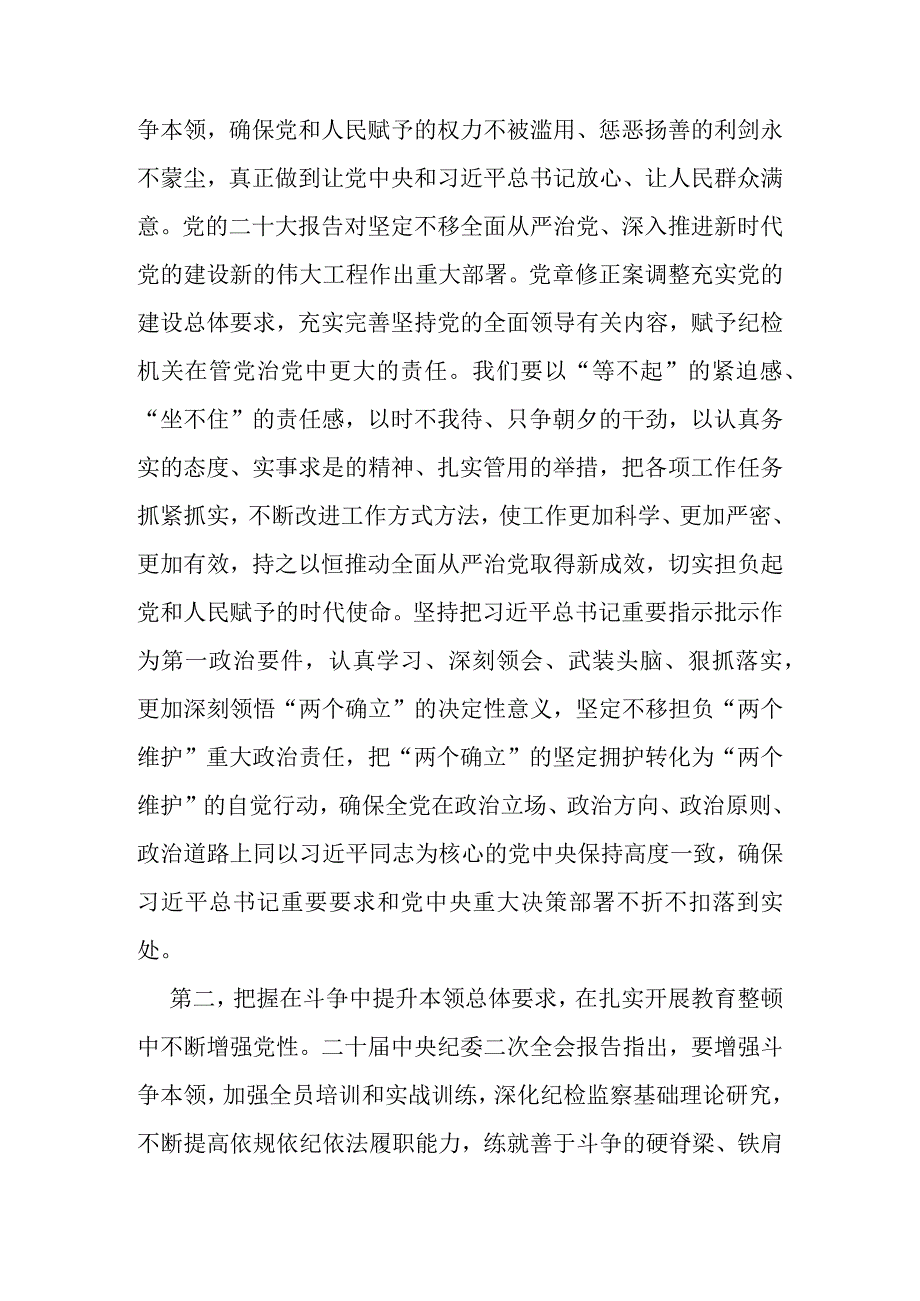 争本领，确保党和人民赋予的权力不被滥用、惩恶扬善的利剑永不蒙尘，真正做到让党中央和习近平总书记放心、让人民群众满意。党的二十大报告对坚定不移全面从严治党、深入推进新时代党的建设新的伟大工程作出重大部署。党章修正案调整充实党的建设总体要求，充实完善坚持党的全面领导有关内容，赋予纪检机关在管党治党中更大的责任。我们要以“等不起”的紧迫感、“坐不住”的责任感，以时不我待、只争朝夕的干劲，以认真务实的态度、实事求是的精神、扎实管用的举措，把各项工作任务抓紧抓实，不断改进工作方式方法，使工作更加科学、更加严密、更加有效，持之以恒推动全面从严治党取得新成效，切实担负起党和人民赋予的时代使命。坚持把习近平总书记重要指示批示作为第一政治要件，认真学习、深刻领会、武装头脑、狠抓落实，更加深刻领悟“两个确立”的决定性意义，坚定不移担负“两个维护”重大政治责任，把“两个确立”的坚定拥护转化为“两个维护”的自觉行动，确保全党在政治立场、政治方向、政治原则、政治道路上同以习近平同志为核心的党中央保持高度一致，确保习近平总书记重要要求和党中央重大决策部署不折不扣落到实处。

第二，把握在斗争中提升本领总体要求，在扎实开展教育整顿中不断增强党性。二十届中央纪委二次全会报告指出，要增强斗争本领，加强全员培训和实战训练，深化纪检监察基础理论研究，不断提高依规依纪依法履职能力，练就善于斗争的硬脊梁、铁肩